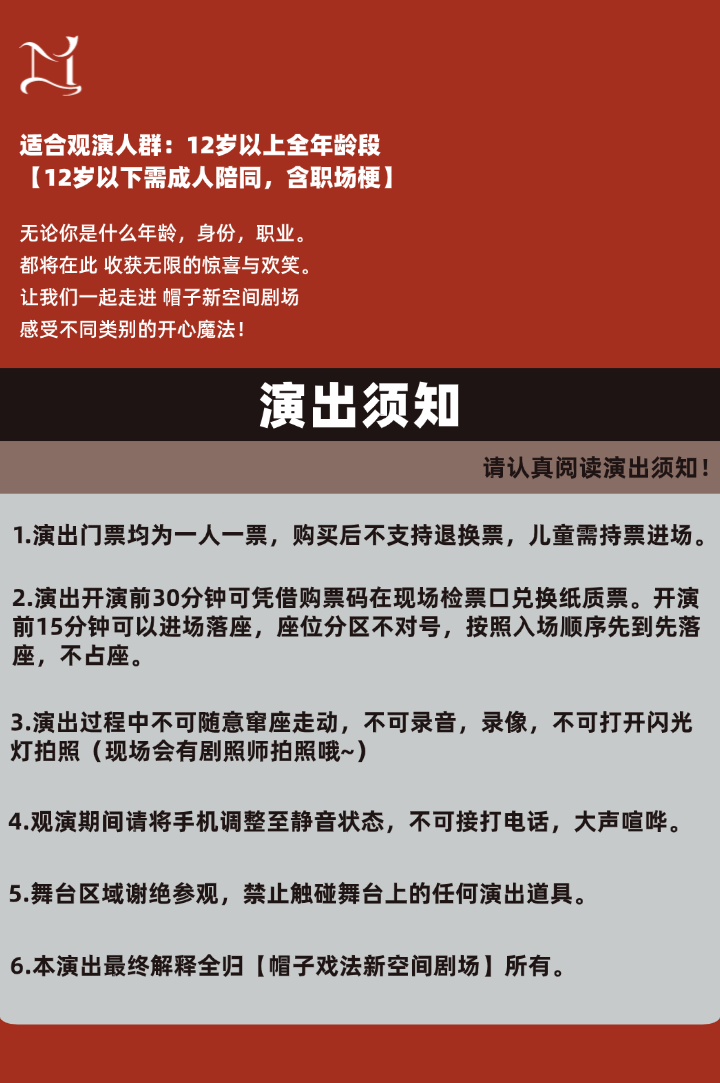 适合观演人群：12岁以上全年龄段
【12岁以下需成人陪同，含职场梗】

无论你是什么年龄，身份，职业。
都将在此 收获无限的惊喜与欢笑。
让我们一起走进 帽子新空间剧场
感受不同类别的开心魔法！

演出须知

请认真阅读演出须知！

1.演出门票均为一人一票，购买后不支持退换票，儿童需持票进场。

2.演出开演前30分钟可凭借购票码在现场检票口兑换纸质票。开演前15分钟可以进场落座，座位分区不对号，按照入场顺序先到先落座，不占座。

3.演出过程中不可随意窜座走动，不可录音，录像，不可打开闪光灯拍照（现场会有剧照师拍照哦~）

4.观演期间请将手机调整至静音状态，不可接打电话，大声喧哗。

5.舞台区域谢绝参观，禁止触碰舞台上的任何演出道具。

6.本演出最终解释全归【帽子戏法新空间剧场】所有。